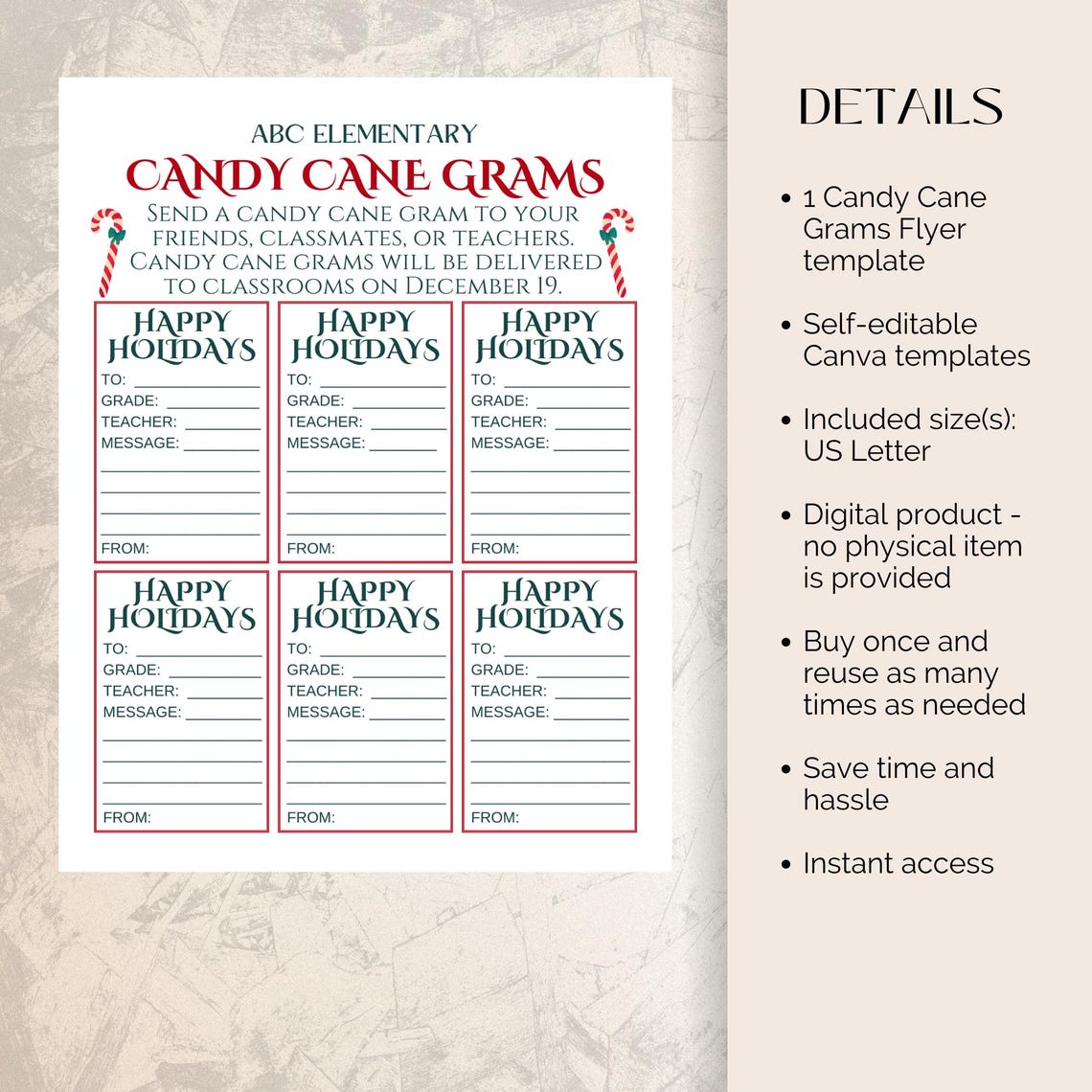 ABC ELEMENTARY
CANDY CANE GRAMS
SEND A CANDY CANE GRAM TO YOUR FRIENDS, CLASSMATES, OR TEACHERS. CANDY CANE GRAMS WILL BE DELIVERED TO CLASSROOMS ON DECEMBER 19.

HAPPY HOLIDAYS
TO:
GRADE:
TEACHER:
MESSAGE:
FROM:

HAPPY HOLIDAYS
TO:
GRADE:
TEACHER:
MESSAGE:
FROM:

HAPPY HOLIDAYS
TO:
GRADE:
TEACHER:
MESSAGE:
FROM:

HAPPY HOLIDAYS
TO:
GRADE:
TEACHER:
MESSAGE:
FROM:

HAPPY HOLIDAYS
TO:
GRADE:
TEACHER:
MESSAGE:
FROM:

HAPPY HOLIDAYS
TO:
GRADE:
TEACHER:
MESSAGE:
FROM:

DETAILS

• 1 Candy Cane Grams Flyer template

• Self-editable Canva templates

• Included size(s): US Letter

• Digital product - no physical item is provided

• Buy once and reuse as many times as needed

• Save time and hassle

• Instant access